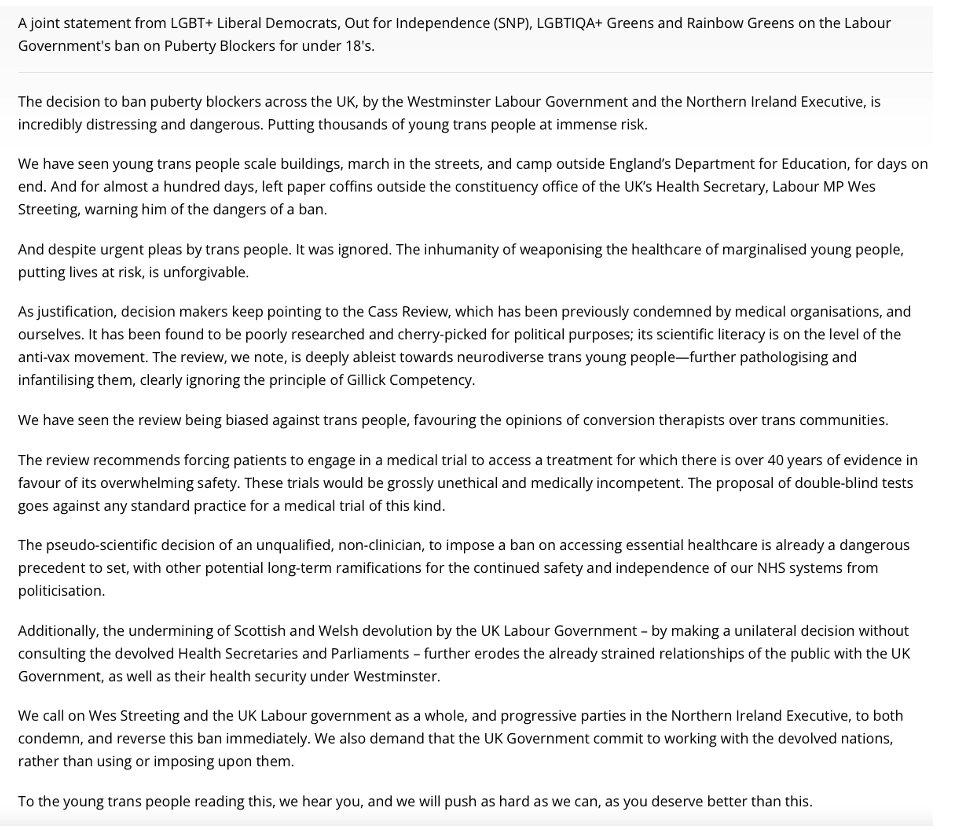 A joint statement from LGBT+ Liberal Democrats, Out for Independence (SNP), LGBTIQA+ Greens and Rainbow Greens on the Labour Government's ban on Puberty Blockers for under 18's.

The decision to ban puberty blockers across the UK, by the Westminster Labour Government and the Northern Ireland Executive, is incredibly distressing and dangerous. Putting thousands of young trans people at immense risk.

We have seen young trans people scale buildings, march in the streets, and camp outside England's Department for Education, for days on end. And for almost a hundred days, left paper coffins outside the constituency office of the UK's Health Secretary, Labour MP Wes Streeting, warning him of the dangers of a ban.

And despite urgent pleas by trans people. It was ignored. The inhumanity of weaponising the healthcare of marginalised young people, putting lives at risk, is unforgivable.

As justification, decision makers keep pointing to the Cass Review, which has been previously condemned by medical organisations, and ourselves. It has been found to be poorly researched and cherry-picked for political purposes; its scientific literacy is on the level of the anti-vax movement. The review, we note, is deeply ableist towards neurodiverse trans young people—further pathologising and infantilising them, clearly ignoring the principle of Gillick Competency.

We have seen the review being biased against trans people, favouring the opinions of conversion therapists over trans communities.

The review recommends forcing patients to engage in a medical trial to access a treatment for which there is over 40 years of evidence in favour of its overwhelming safety. These trials would be grossly unethical and medically incompetent. The proposal of double-blind tests goes against any standard practice for a medical trial of this kind.

The pseudo-scientific decision of an unqualified, non-clinician, to impose a ban on accessing essential healthcare is already a dangerous precedent to set, with other potential long-term ramifications for the continued safety and independence of our NHS systems from politicisation.

Additionally, the undermining of Scottish and Welsh devolution by the UK Labour Government – by making a unilateral decision without consulting the devolved Health Secretaries and Parliaments – further erodes the already strained relationships of the public with the UK Government, as well as their health security under Westminster.

We call on Wes Streeting and the UK Labour government as a whole, and progressive parties in the Northern Ireland Executive, to both condemn, and reverse this ban immediately. We also demand that the UK Government commit to working with the devolved nations, rather than using or imposing upon them.

To the young trans people reading this, we hear you, and we will push as hard as we can, as you deserve better than this.